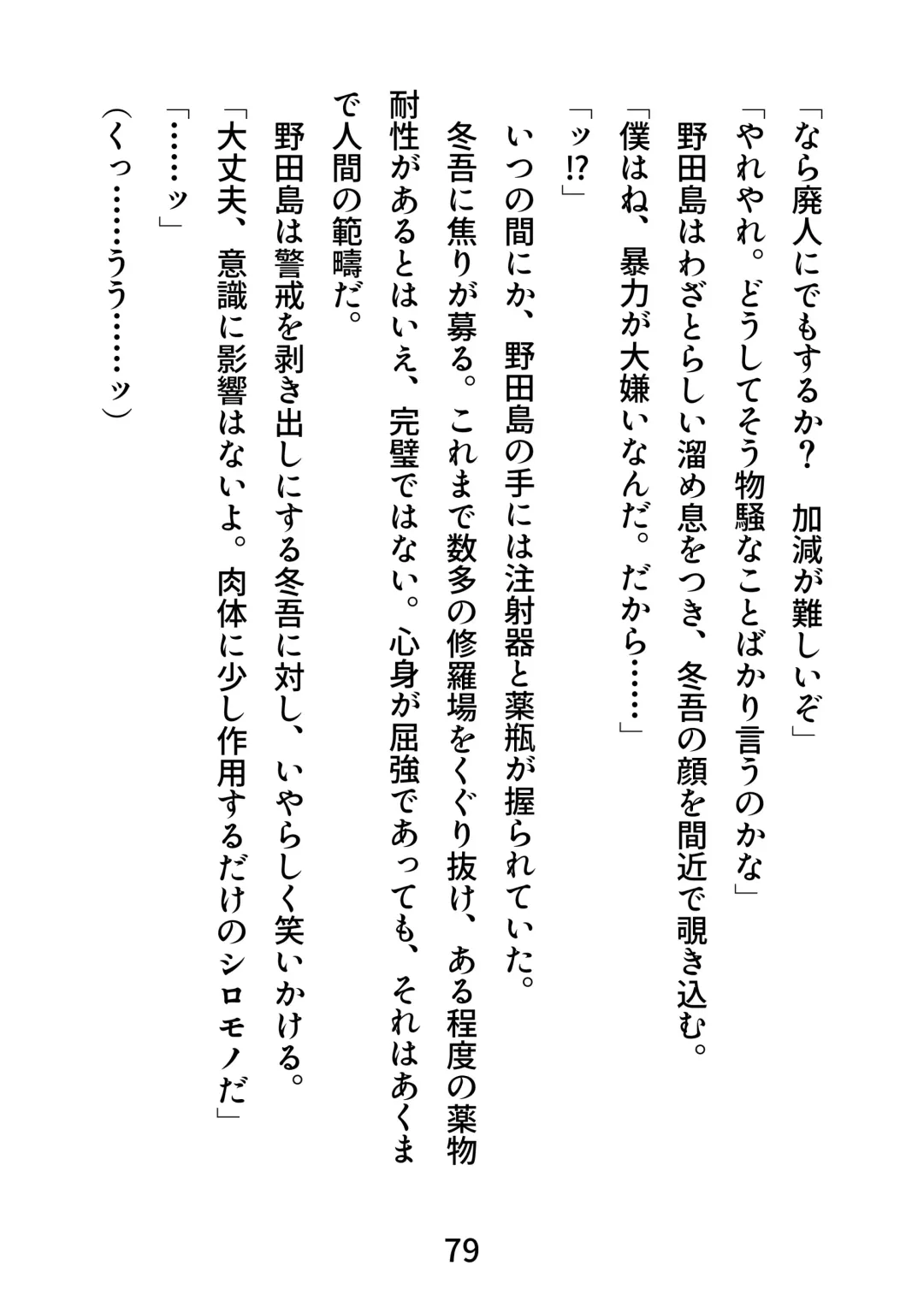 「なら廃人にでもするか？　加減が難しいぞ」
「やれやれ。どうしてそう物騒なことばかり言うのかな」
野田島はわざとらしい溜め息をつき、冬吾の顔を間近で覗き込む。
「僕はね、暴力が大嫌いなんだ。だから……」
「ッ!?」
いつの間にか、野田島の手には注射器と薬瓶が握られていた。
冬吾に焦りが募る。これまで数多の修羅場をくぐり抜け、ある程度の薬物耐性があるとはいえ、完璧ではない。心身が屈強であっても、それはあくまで人間の範疇だ。
野田島は警戒を剥き出しにする冬吾に対し、いやらしく笑いかける。
「大丈夫、意識に影響はないよ。肉体に少し作用するだけのシロモノだ」
「……ッ」
（くっ……うう……ッ）

79